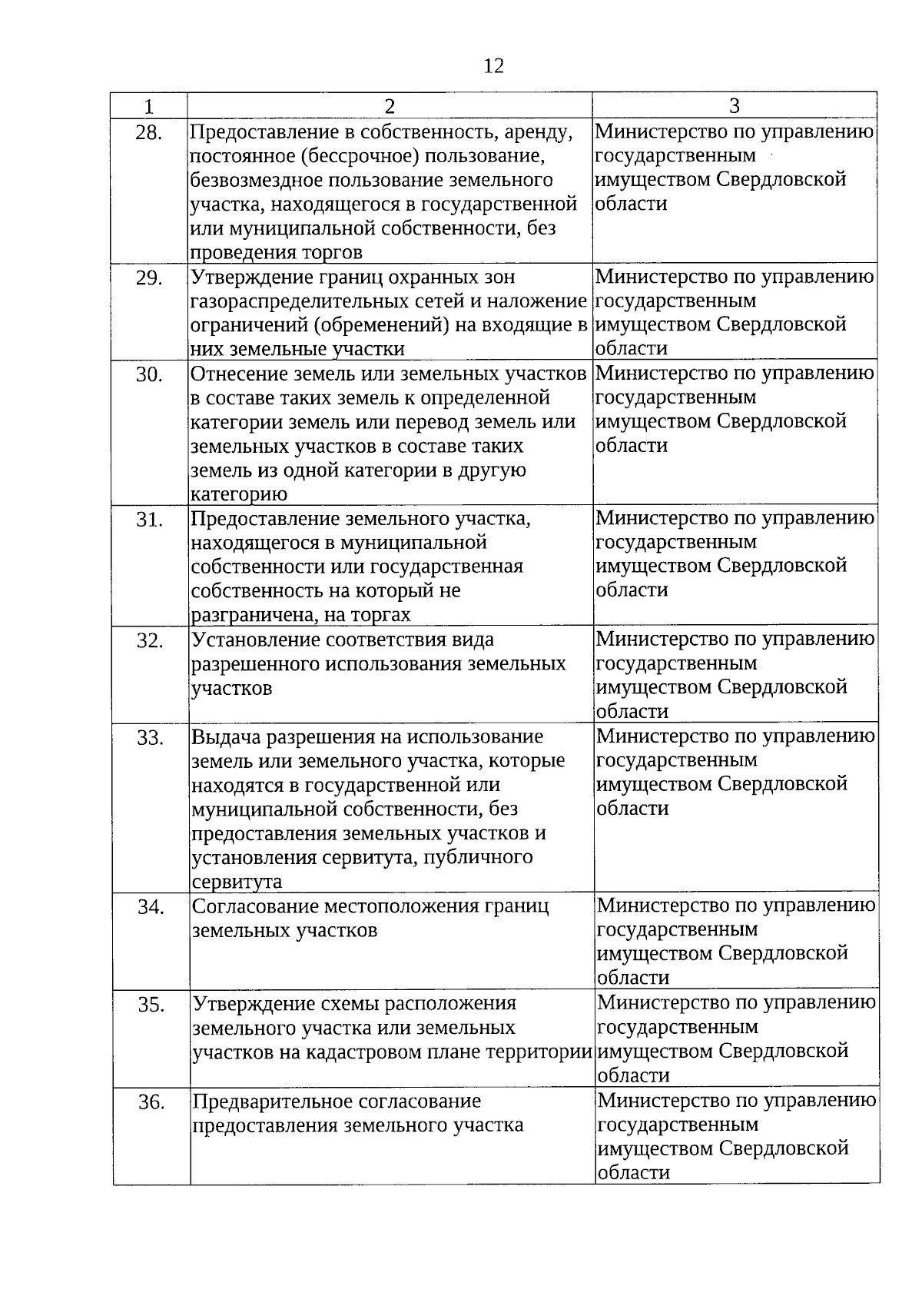 12

| 1 | 2 | 3 |
|---|---|---|
| 28. | Предоставление в собственность, аренду, постоянное (бессрочное) пользование, безвозмездное пользование земельного участка, находящегося в государственной или муниципальной собственности, без проведения торгов | Министерство по управлению государственным имуществом Свердловской области |
| 29. | Утверждение границ охранных зон газораспределительных сетей и наложение ограничений (обременений) на входящие в них земельные участки | Министерство по управлению государственным имуществом Свердловской области |
| 30. | Отнесение земель или земельных участков в составе таких земель к определенной категории земель или перевод земель или земельных участков в составе таких земель из одной категории в другую категорию | Министерство по управлению государственным имуществом Свердловской области |
| 31. | Предоставление земельного участка, находящегося в муниципальной собственности или государственная собственность на который не разграничена, на торгах | Министерство по управлению государственным имуществом Свердловской области |
| 32. | Установление соответствия вида разрешенного использования земельных участков | Министерство по управлению государственным имуществом Свердловской области |
| 33. | Выдача разрешения на использование земель или земельного участка, которые находятся в государственной или муниципальной собственности, без предоставления земельных участков и установления сервитута, публичного сервитута | Министерство по управлению государственным имуществом Свердловской области |
| 34. | Согласование местоположения границ земельных участков | Министерство по управлению государственным имуществом Свердловской области |
| 35. | Утверждение схемы расположения земельного участка или земельных участков на кадастровом плане территории | Министерство по управлению государственным имуществом Свердловской области |
| 36. | Предварительное согласование предоставления земельного участка | Министерство по управлению государственным имуществом Свердловской области |